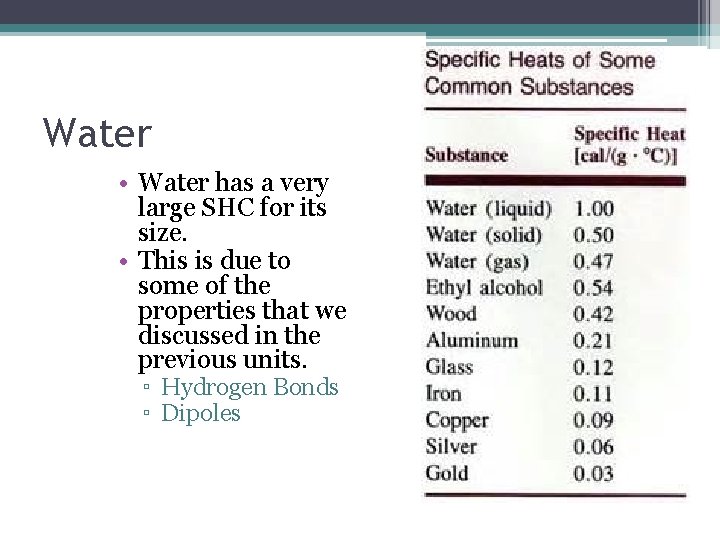 Water

• Water has a very large SHC for its size.
• This is due to some of the properties that we discussed in the previous units.
▫ Hydrogen Bonds
▫ Dipoles

Specific Heats of Some Common Substances

| Substance | Specific Heat [cal/(g · °C)] |
|---|---|
| Water (liquid) | 1.00 |
| Water (solid) | 0.50 |
| Water (gas) | 0.47 |
| Ethyl alcohol | 0.54 |
| Wood | 0.42 |
| Aluminum | 0.21 |
| Glass | 0.12 |
| Iron | 0.11 |
| Copper | 0.09 |
| Silver | 0.06 |
| Gold | 0.03 |